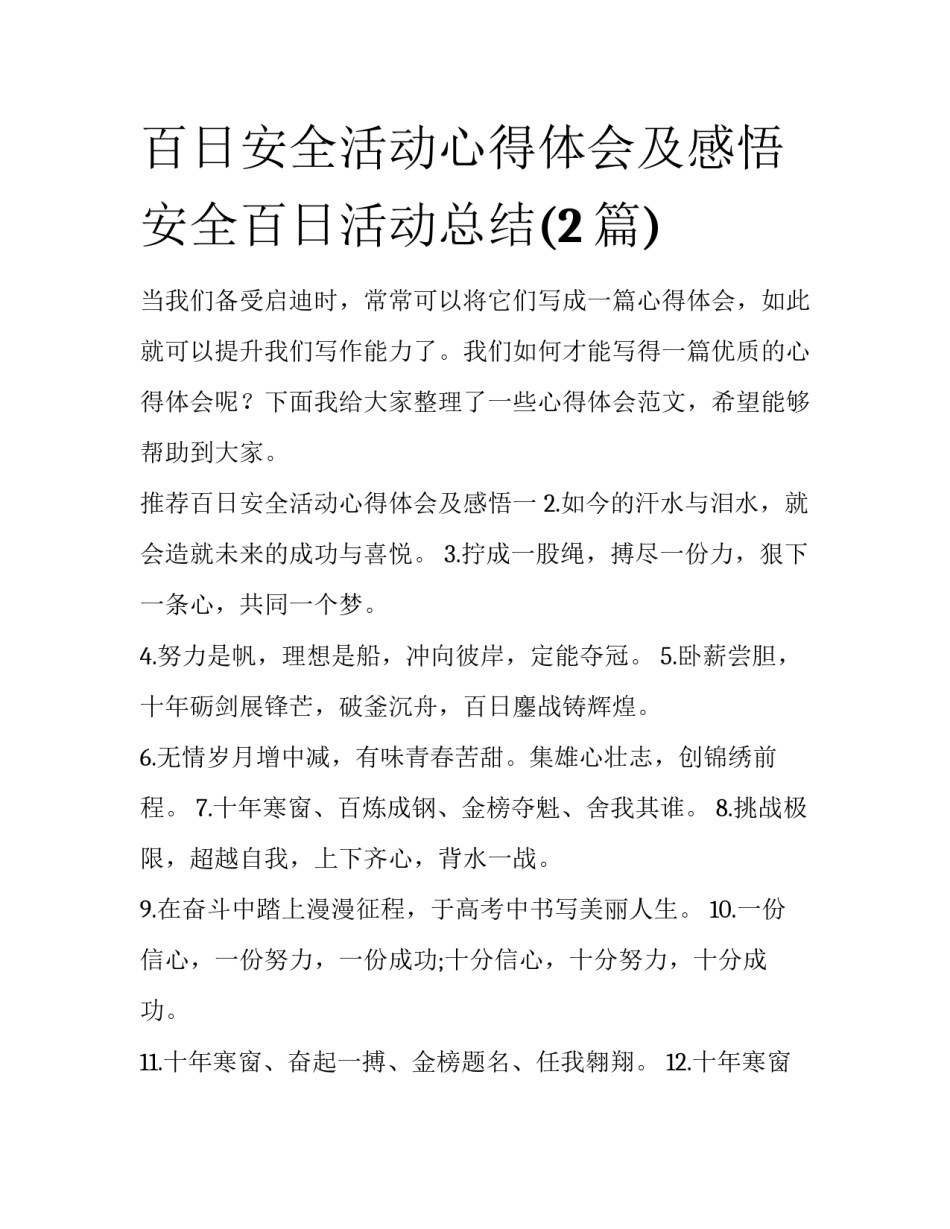 百日安全活动心得体会及感悟安全百日活动总结(2 篇)

当我们备受启迪时，常常可以将它们写成一篇心得体会，如此就可以提升我们写作能力了。我们如何才能写得一篇优质的心得体会呢？下面我给大家整理了一些心得体会范文，希望能够帮助到大家。

推荐百日安全活动心得体会及感悟一 2.如今的汗水与泪水，就会造就未来的成功与喜悦。 3.拧成一股绳，搏尽一份力，狠下一条心，共同一个梦。

4.努力是帆，理想是船，冲向彼岸，定能夺冠。 5.卧薪尝胆，十年砺剑展锋芒，破釜沉舟，百日鏖战铸辉煌。

6.无情岁月增中减，有味青春苦甜。集雄心壮志，创锦绣前程。 7.十年寒窗、百炼成钢、金榜夺魁、舍我其谁。 8.挑战极限，超越自我，上下齐心，背水一战。

9.在奋斗中踏上漫漫征程，于高考中书写美丽人生。 10.一份信心，一份努力，一份成功;十分信心，十分努力，十分成功。

11.十年寒窗、奋起一搏、金榜题名、任我翱翔。 12.十年寒窗